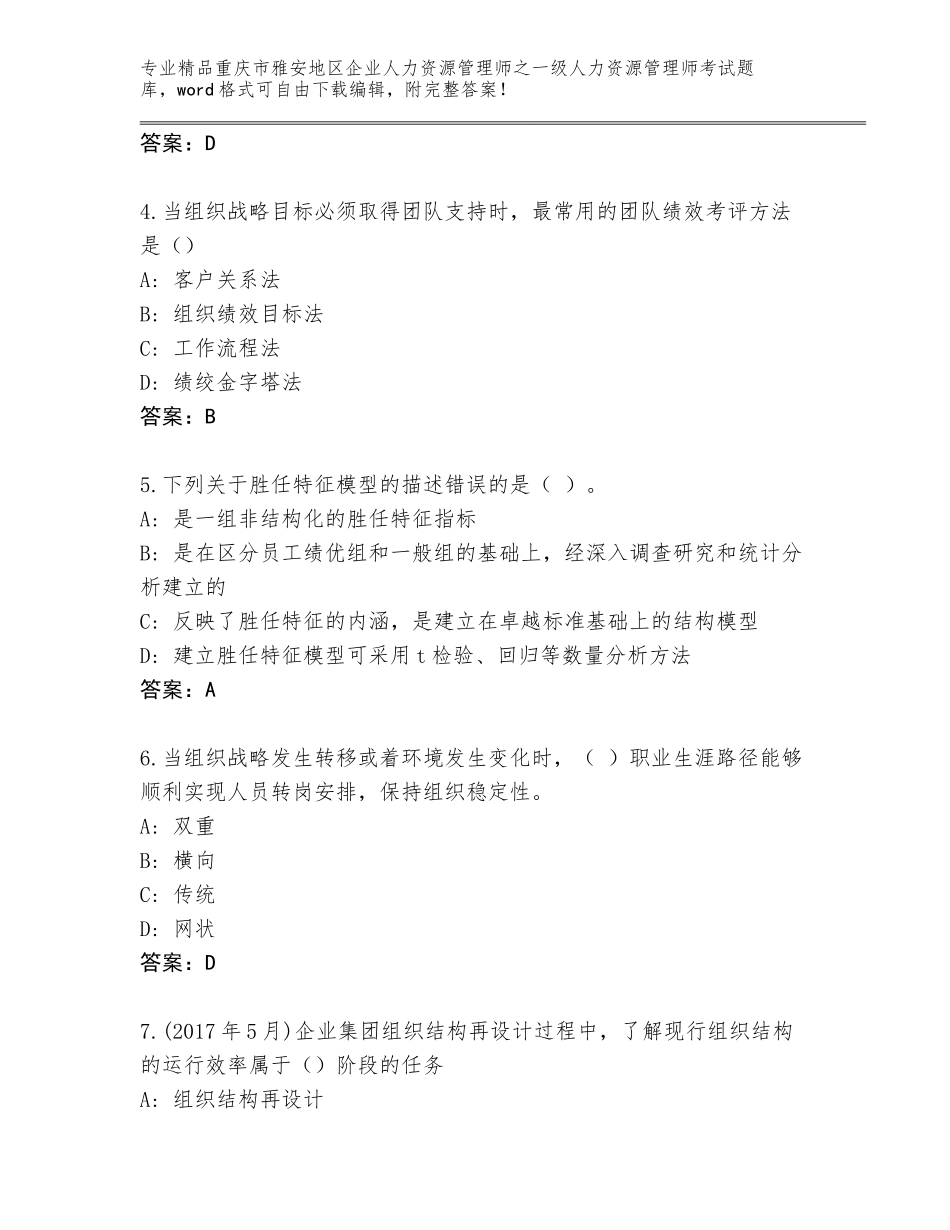 专业精品重庆市雅安地区企业人力资源管理师之一级人力资源管理师考试题库，word格式可自由下载编辑，附完整答案！

答案：D

4.当组织战略目标必须取得团队支持时，最常用的团队绩效考评方法是（）
A：客户关系法
B：组织绩效目标法
C：工作流程法
D：绩绞金字塔法
答案：B

5.下列关于胜任特征模型的描述错误的是（ ）。
A：是一组非结构化的胜任特征指标
B：是在区分员工绩优组和一般组的基础上，经深入调查研究和统计分析建立的
C：反映了胜任特征的内涵，是建立在卓越标准基础上的结构模型
D：建立胜任特征模型可采用t检验、回归等数量分析方法
答案：A

6.当组织战略发生转移或着环境发生变化时，（ ）职业生涯路径能够顺利实现人员转岗安排，保持组织稳定性。
A：双重
B：横向
C：传统
D：网状
答案：D

7.(2017年5月)企业集团组织结构再设计过程中，了解现行组织结构的运行效率属于（）阶段的任务
A：组织结构再设计